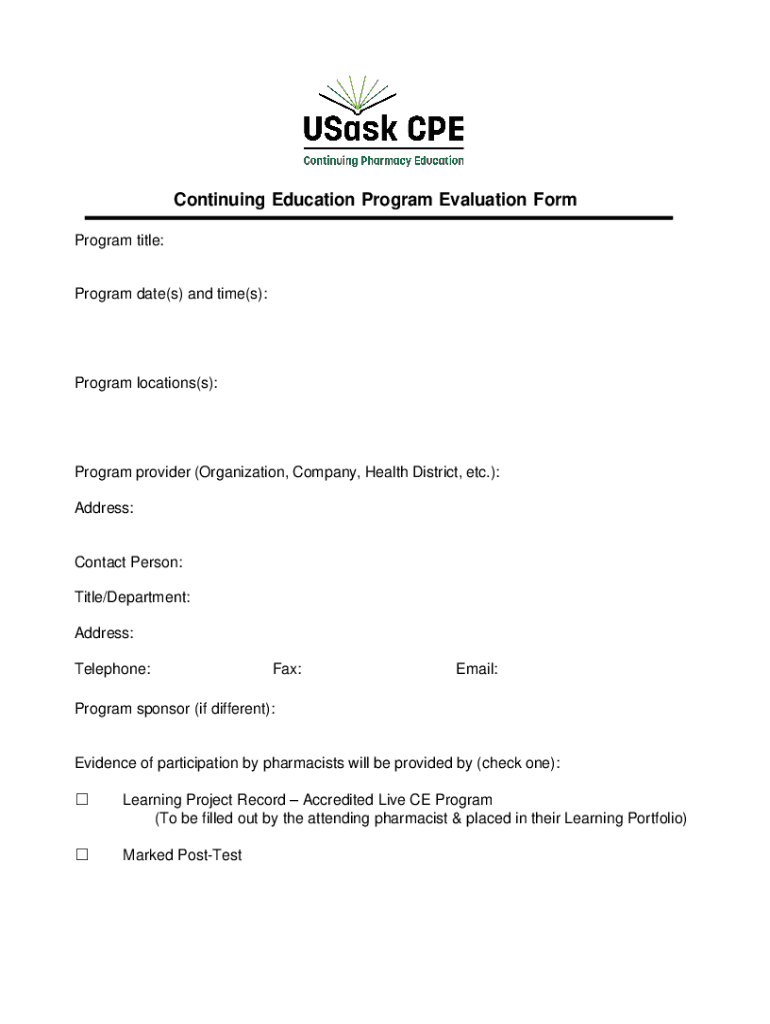 USask CPE
Continuing Pharmacy Education

Continuing Education Program Evaluation Form

Program title:

Program date(s) and time(s):

Program locations(s):

Program provider (Organization, Company, Health District, etc.):

Address:

Contact Person:

Title/Department:

Address:

Telephone: Fax: Email:

Program sponsor (if different):

Evidence of participation by pharmacists will be provided by (check one):

☐ Learning Project Record – Accredited Live CE Program
(To be filled out by the attending pharmacist & placed in their Learning Portfolio)

☐ Marked Post-Test